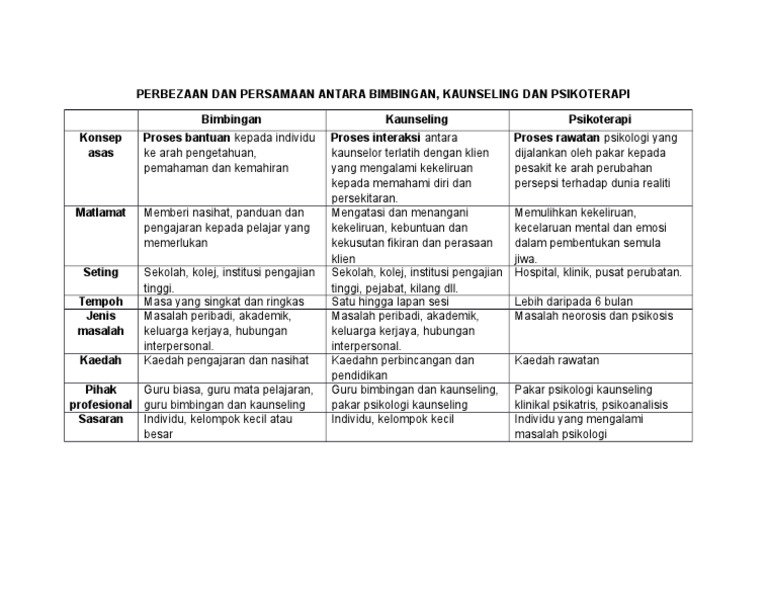 PERBEZAAN DAN PERSAMAAN ANTARA BIMBINGAN, KAUNSELING DAN PSIKOTERAPI

| | Bimbingan | Kaunseling | Psikoterapi |
|---|---|---|---|
| Konsep asas | Proses bantuan kepada individu ke arah pengetahuan, pemahaman dan kemahiran | Proses interaksi antara kaunselor terlatih dengan klien yang mengalami kekeliruan kepada memahami diri dan persekitaran. | Proses rawatan psikologi yang dijalankan oleh pakar kepada pesakit ke arah perubahan persepsi terhadap dunia realiti |
| Matlamat | Memberi nasihat, panduan dan pengajaran kepada pelajar yang memerlukan | Mengatasi dan menangani kekeliruan, kebuntuan dan kekusutan fikiran dan perasaan klien | Memulihkan kekeliruan, kecelaruan mental dan emosi dalam pembentukan semula jiwa. |
| Seting | Sekolah, kolej, institusi pengajian tinggi. | Sekolah, kolej, institusi pengajian tinggi, pejabat, kilang dll. | Hospital, klinik, pusat perubatan. |
| Tempoh | Masa yang singkat dan ringkas | Satu hingga lapan sesi | Lebih daripada 6 bulan |
| Jenis masalah | Masalah peribadi, akademik, keluarga kerjaya, hubungan interpersonal. | Masalah peribadi, akademik, keluarga kerjaya, hubungan interpersonal. | Masalah neorosis dan psikosis |
| Kaedah | Kaedah pengajaran dan nasihat | Kaedahn perbincangan dan pendidikan | Kaedah rawatan |
| Pihak profesional | Guru biasa, guru mata pelajaran, guru bimbingan dan kaunseling | Guru bimbingan dan kaunseling, pakar psikologi kaunseling | Pakar psikologi kaunseling klinikal psikatris, psikoanalisis |
| Sasaran | Individu, kelompok kecil atau besar | Individu, kelompok kecil | Individu yang mengalami masalah psikologi |